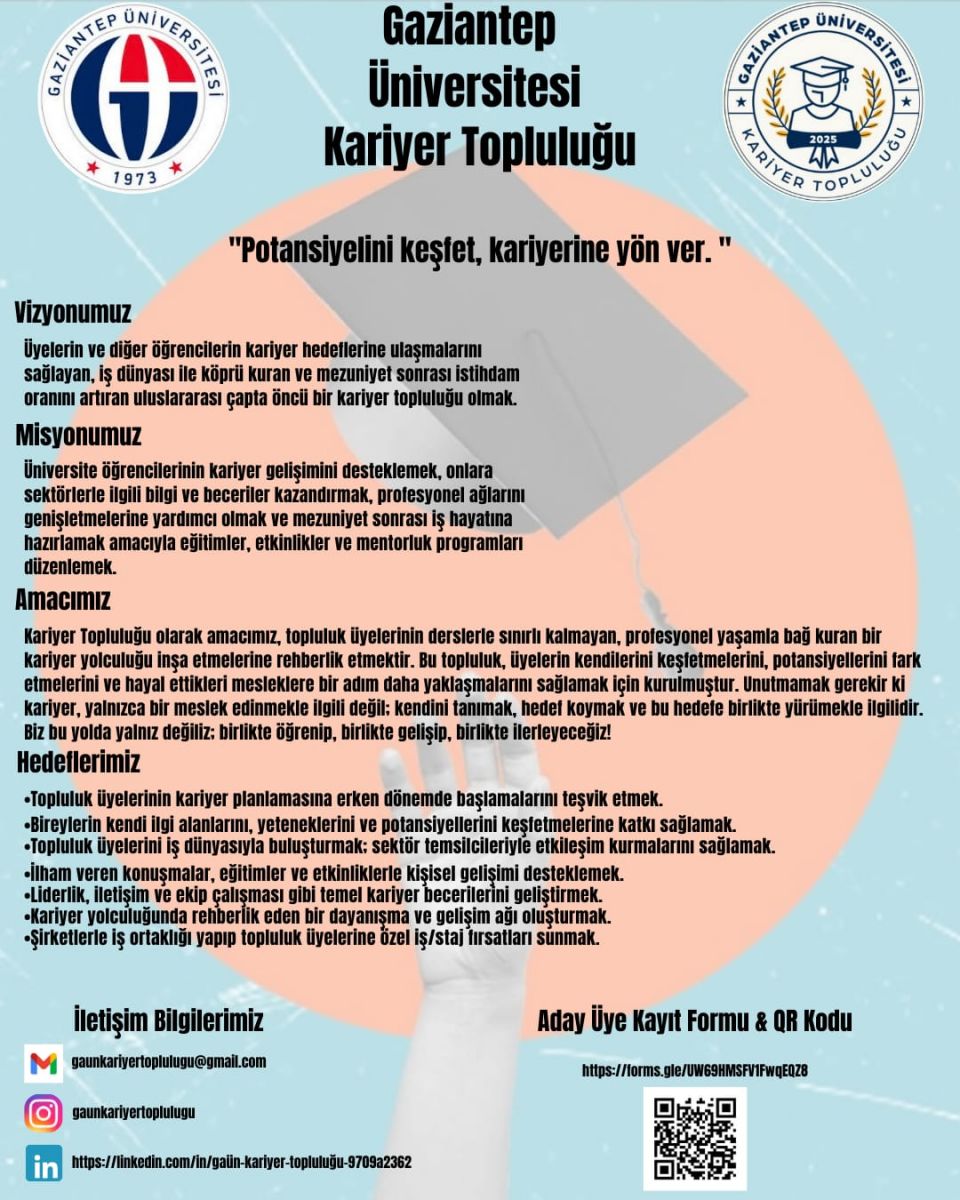 GAZİANTEP ÜNİVERSİTESİ
1973

Gaziantep Üniversitesi Kariyer Topluluğu

GAZİANTEP ÜNİVERSİTESİ
2025
KARİYER TOPLULUĞU

"Potansiyelini keşfet, kariyerine yön ver. "

Vizyonumuz

Üyelerin ve diğer öğrencilerin kariyer hedeflerine ulaşmalarını sağlayan, iş dünyası ile köprü kuran ve mezuniyet sonrası istihdam oranını artıran uluslararası çapta öncü bir kariyer topluluğu olmak.

Misyonumuz

Üniversite öğrencilerinin kariyer gelişimini desteklemek, onlara sektörlerle ilgili bilgi ve beceriler kazandırmak, profesyonel ağlarını genişletmelerine yardımcı olmak ve mezuniyet sonrası iş hayatına hazırlamak amacıyla eğitimler, etkinlikler ve mentorluk programları düzenlemek.

Amacımız

Kariyer Topluluğu olarak amacımız, topluluk üyelerinin derslerle sınırlı kalmayan, profesyonel yaşamla bağ kuran bir kariyer yolculuğu inşa etmelerine rehberlik etmektir. Bu topluluk, üyelerin kendilerini keşfetmelerini, potansiyellerini fark etmelerini ve hayal ettikleri mesleklere bir adım daha yaklaşmalarını sağlamak için kurulmuştur. Unutmamak gerekir ki kariyer, yalnızca bir meslek edinmekle ilgili değil; kendini tanımak, hedef koymak ve bu hedefe birlikte yürümekle ilgilidir. Biz bu yolda yalnız değiliz; birlikte öğrenip, birlikte gelişip, birlikte ilerleyeceğiz!

Hedeflerimiz

•Topluluk üyelerinin kariyer planlamasına erken dönemde başlamalarını teşvik etmek.
•Bireylerin kendi ilgi alanlarını, yeteneklerini ve potansiyellerini keşfetmelerine katkı sağlamak.
•Topluluk üyelerini iş dünyasıyla buluşturmak; sektör temsilcileriyle etkileşim kurmalarını sağlamak.
•İlham veren konuşmalar, eğitimler ve etkinliklerle kişisel gelişimi desteklemek.
•Liderlik, iletişim ve ekip çalışması gibi temel kariyer becerilerini geliştirmek.
•Kariyer yolculuğunda rehberlik eden bir dayanışma ve gelişim ağı oluşturmak.
•Şirketlerle iş ortaklığı yapıp topluluk üyelerine özel iş/staj fırsatları sunmak.

İletişim Bilgilerimiz

gaunkariyertoplulugu@gmail.com

gaunkariyertoplulugu

https://linkedin.com/in/gaün-kariyer-topluluğu-9709a2362

Aday Üye Kayıt Formu & QR Kodu

https://forms.gle/UW69HMSFV1FwqEQZ8